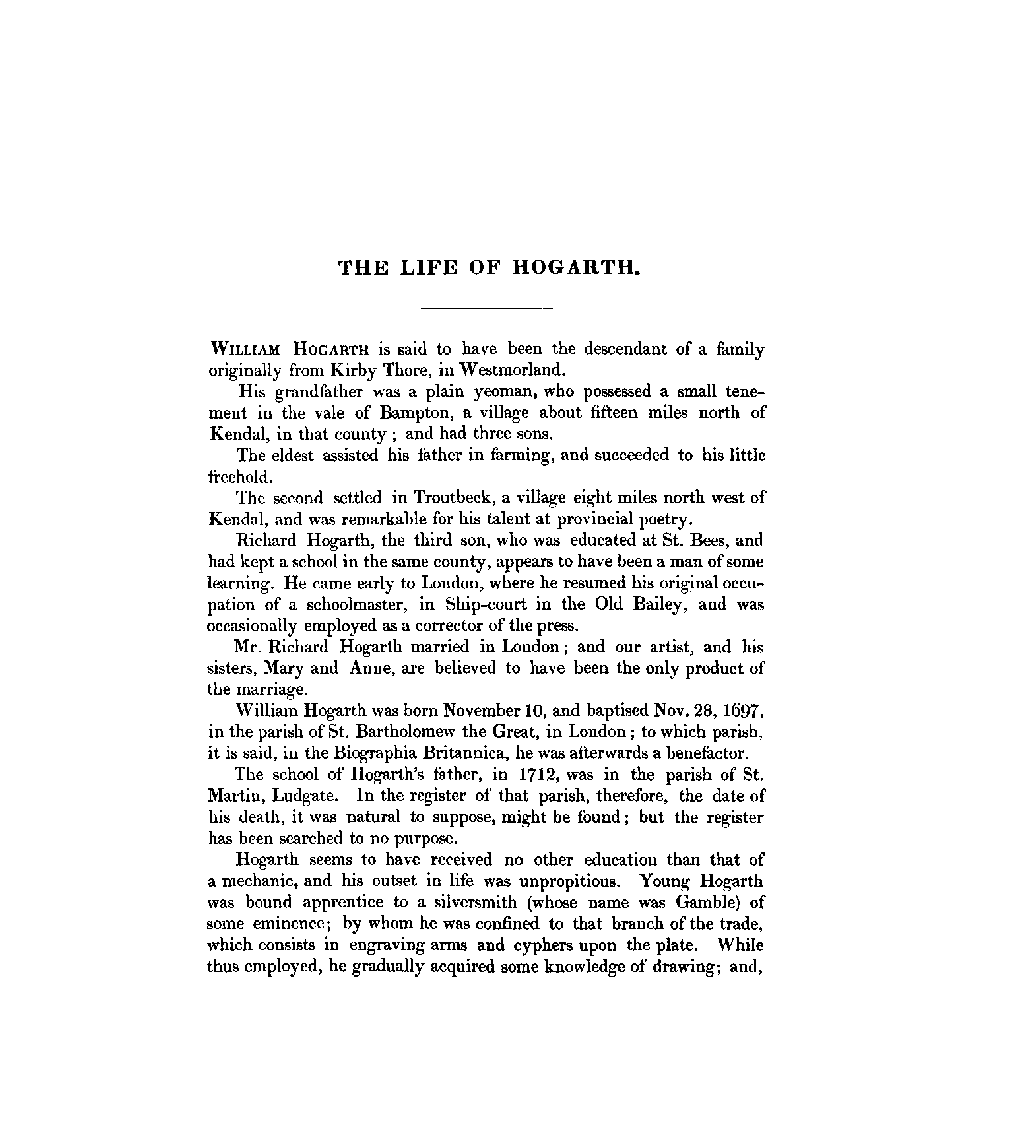 THE LIFE OF HOGARTH.

WILLIAM HOGARTH is said to have been the descendant of a family originally from Kirby Thore, in Westmorland.

His grandfather was a plain yeoman, who possessed a small tenement in the vale of Bampton, a village about fifteen miles north of Kendal, in that county; and had three sons.

The eldest assisted his father in farming, and succeeded to his little freehold.

The second settled in Troutbeck, a village eight miles north west of Kendal, and was remarkable for his talent at provincial poetry.

Richard Hogarth, the third son, who was educated at St. Bees, and had kept a school in the same county, appears to have been a man of some learning. He came early to London, where he resumed his original occupation of a schoolmaster, in Ship-court in the Old Bailey, and was occasionally employed as a corrector of the press.

Mr. Richard Hogarth married in London; and our artist, and his sisters, Mary and Anne, are believed to have been the only product of the marriage.

William Hogarth was born November 10, and baptised Nov. 28, 1697, in the parish of St. Bartholomew the Great, in London; to which parish, it is said, in the Biographia Britannica, he was afterwards a benefactor.

The school of Hogarth's father, in 1712, was in the parish of St. Martin, Ludgate. In the register of that parish, therefore, the date of his death, it was natural to suppose, might be found; but the register has been searched to no purpose.

Hogarth seems to have received no other education than that of a mechanic, and his outset in life was unpropitious. Young Hogarth was bound apprentice to a silversmith (whose name was Gamble) of some eminence; by whom he was confined to that branch of the trade, which consists in engraving arms and cyphers upon the plate. While thus employed, he gradually acquired some knowledge of drawing; and,